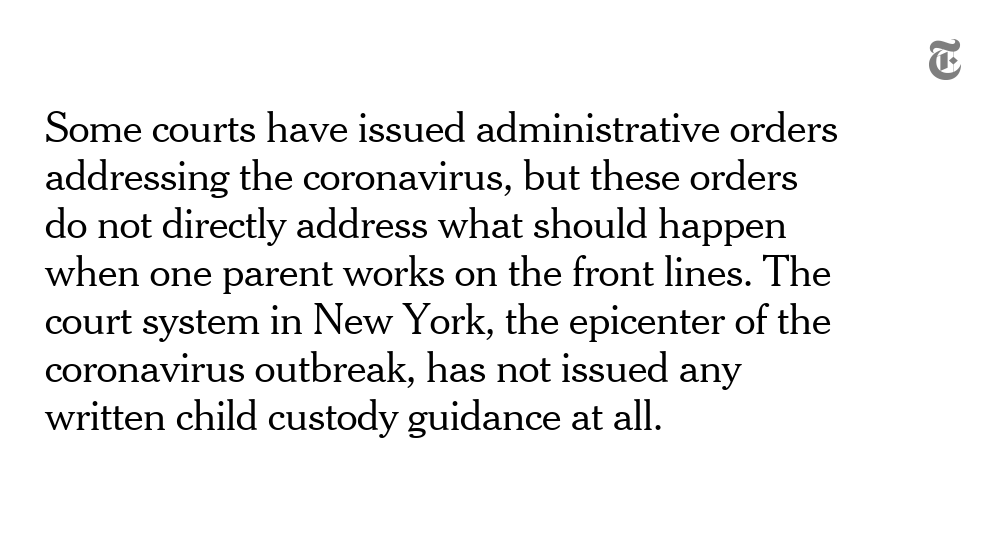 Some courts have issued administrative orders addressing the coronavirus, but these orders do not directly address what should happen when one parent works on the front lines. The court system in New York, the epicenter of the coronavirus outbreak, has not issued any written child custody guidance at all.